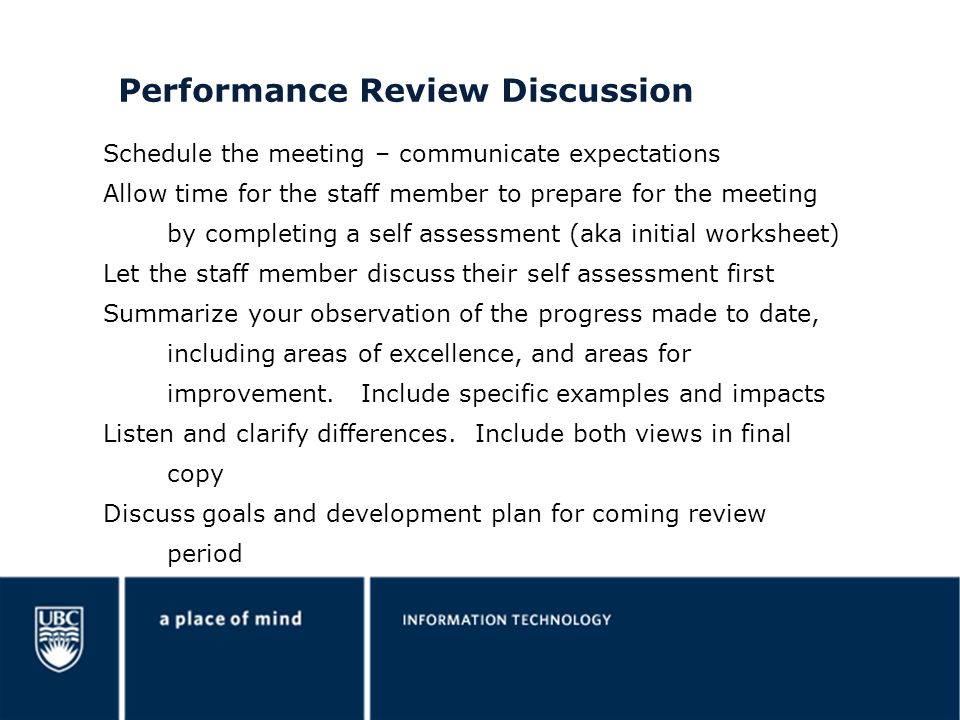 Performance Review Discussion

Schedule the meeting – communicate expectations

Allow time for the staff member to prepare for the meeting by completing a self assessment (aka initial worksheet)

Let the staff member discuss their self assessment first

Summarize your observation of the progress made to date, including areas of excellence, and areas for improvement. Include specific examples and impacts

Listen and clarify differences. Include both views in final copy

Discuss goals and development plan for coming review period

UBC

a place of mind

INFORMATION TECHNOLOGY